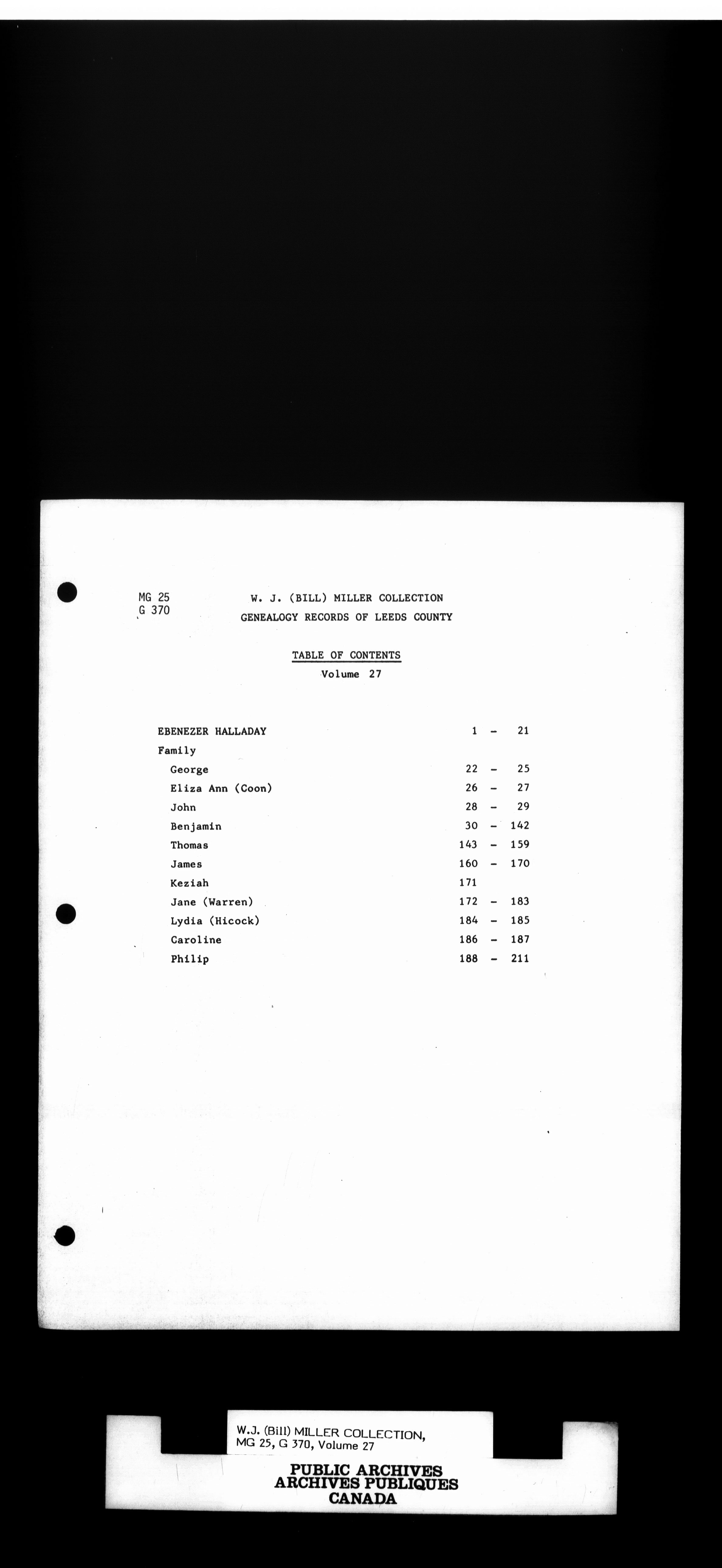 MG 25
G 370

W. J. (BILL) MILLER COLLECTION
GENEALOGY RECORDS OF LEEDS COUNTY

TABLE OF CONTENTS
Volume 27

| | |
|---|---|
| EBENEZER HALLADAY | 1 - 21 |
| Family | |
| George | 22 - 25 |
| Eliza Ann (Coon) | 26 - 27 |
| John | 28 - 29 |
| Benjamin | 30 - 142 |
| Thomas | 143 - 159 |
| James | 160 - 170 |
| Keziah | 171 |
| Jane (Warren) | 172 - 183 |
| Lydia (Hicock) | 184 - 185 |
| Caroline | 186 - 187 |
| Philip | 188 - 211 |

W.J. (Bill) MILLER COLLECTION,
MG 25, G 370, Volume 27

PUBLIC ARCHIVES
ARCHIVES PUBLIQUES
CANADA